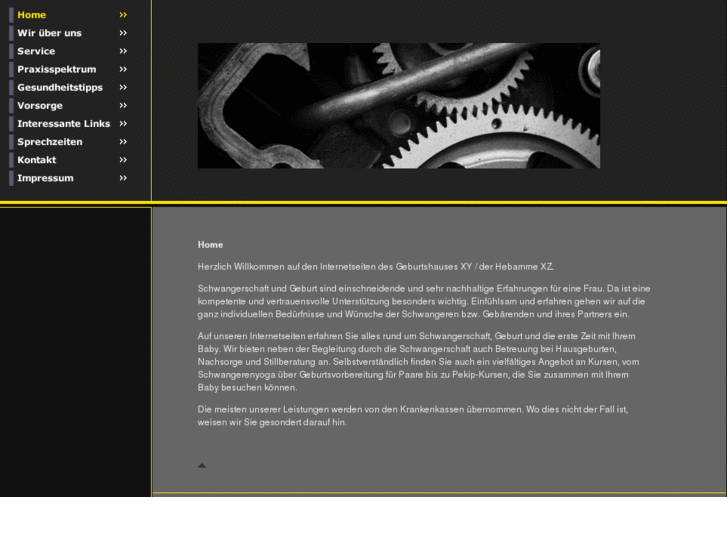 Home »
Wir über uns »
Service »
Praxisspektrum »
Gesundheitstipps »
Vorsorge »
Interessante Links »
Sprechzeiten »
Kontakt »
Impressum »

Home

Herzlich Willkommen auf den Internetseiten des Geburtshauses XY / der Hebamme XZ.

Schwangerschaft und Geburt sind einschneidende und sehr nachhaltige Erfahrungen für eine Frau. Da ist eine kompetente und vertrauensvolle Unterstützung besonders wichtig. Einfühlsam und erfahren gehen wir auf die ganz individuellen Bedürfnisse und Wünsche der Schwangeren bzw. Gebärenden und ihres Partners ein.

Auf unseren Internetseiten erfahren Sie alles rund um Schwangerschaft, Geburt und die erste Zeit mit Ihrem Baby. Wir bieten neben der Begleitung durch die Schwangerschaft auch Betreuung bei Hausgeburten, Nachsorge und Stillberatung an. Selbstverständlich finden Sie auch ein vielfältiges Angebot an Kursen, vom Schwangerenyoga über Geburtsvorbereitung für Paare bis zu Pekip-Kursen, die Sie zusammen mit Ihrem Baby besuchen können.

Die meisten unserer Leistungen werden von den Krankenkassen übernommen. Wo dies nicht der Fall ist, weisen wir Sie gesondert darauf hin.